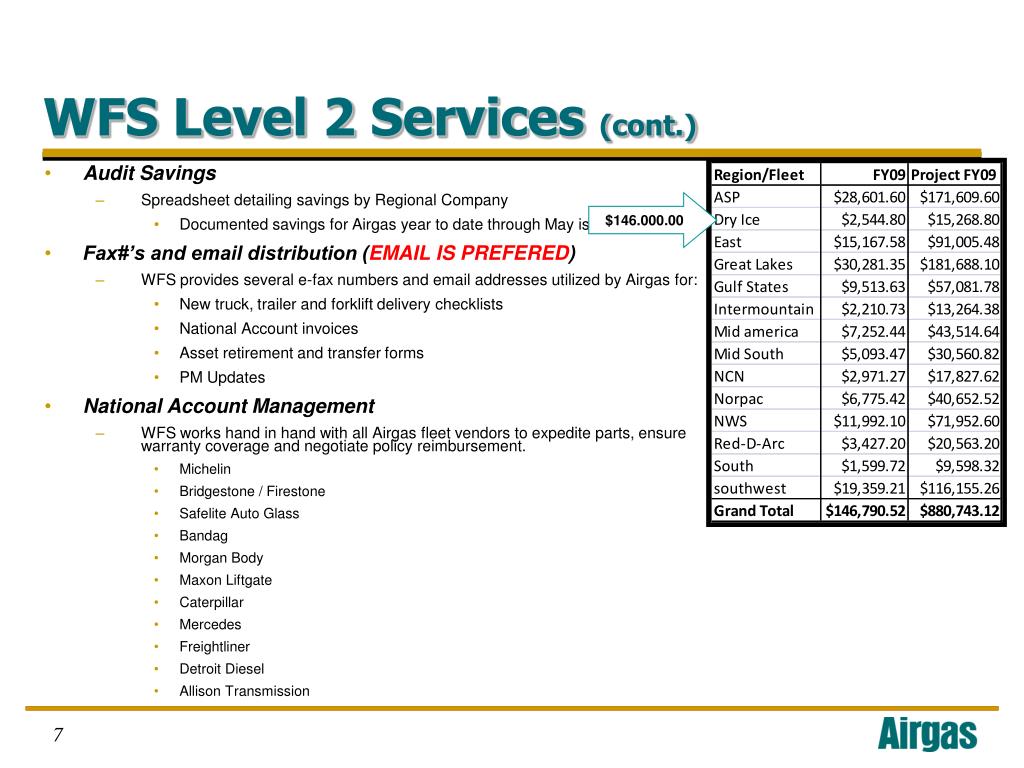 WFS Level 2 Services (cont.)

• Audit Savings

– Spreadsheet detailing savings by Regional Company

• Documented savings for Airgas year to date through May is

$146.000.00

• Fax#'s and email distribution (EMAIL IS PREFERED)

– WFS provides several e-fax numbers and email addresses utilized by Airgas for:

• New truck, trailer and forklift delivery checklists

• National Account invoices

• Asset retirement and transfer forms

• PM Updates

• National Account Management

– WFS works hand in hand with all Airgas fleet vendors to expedite parts, ensure warranty coverage and negotiate policy reimbursement.

• Michelin

• Bridgestone / Firestone

• Safelite Auto Glass

• Bandag

• Morgan Body

• Maxon Liftgate

• Caterpillar

• Mercedes

• Freightliner

• Detroit Diesel

• Allison Transmission

| Region/Fleet | FY09 | Project FY09 |
|---|---|---|
| ASP | $28,601.60 | $171,609.60 |
| Dry Ice | $2,544.80 | $15,268.80 |
| East | $15,167.58 | $91,005.48 |
| Great Lakes | $30,281.35 | $181,688.10 |
| Gulf States | $9,513.63 | $57,081.78 |
| Intermountain | $2,210.73 | $13,264.38 |
| Mid america | $7,252.44 | $43,514.64 |
| Mid South | $5,093.47 | $30,560.82 |
| NCN | $2,971.27 | $17,827.62 |
| Norpac | $6,775.42 | $40,652.52 |
| NWS | $11,992.10 | $71,952.60 |
| Red-D-Arc | $3,427.20 | $20,563.20 |
| South | $1,599.72 | $9,598.32 |
| southwest | $19,359.21 | $116,155.26 |
| Grand Total | $146,790.52 | $880,743.12 |

7

Airgas